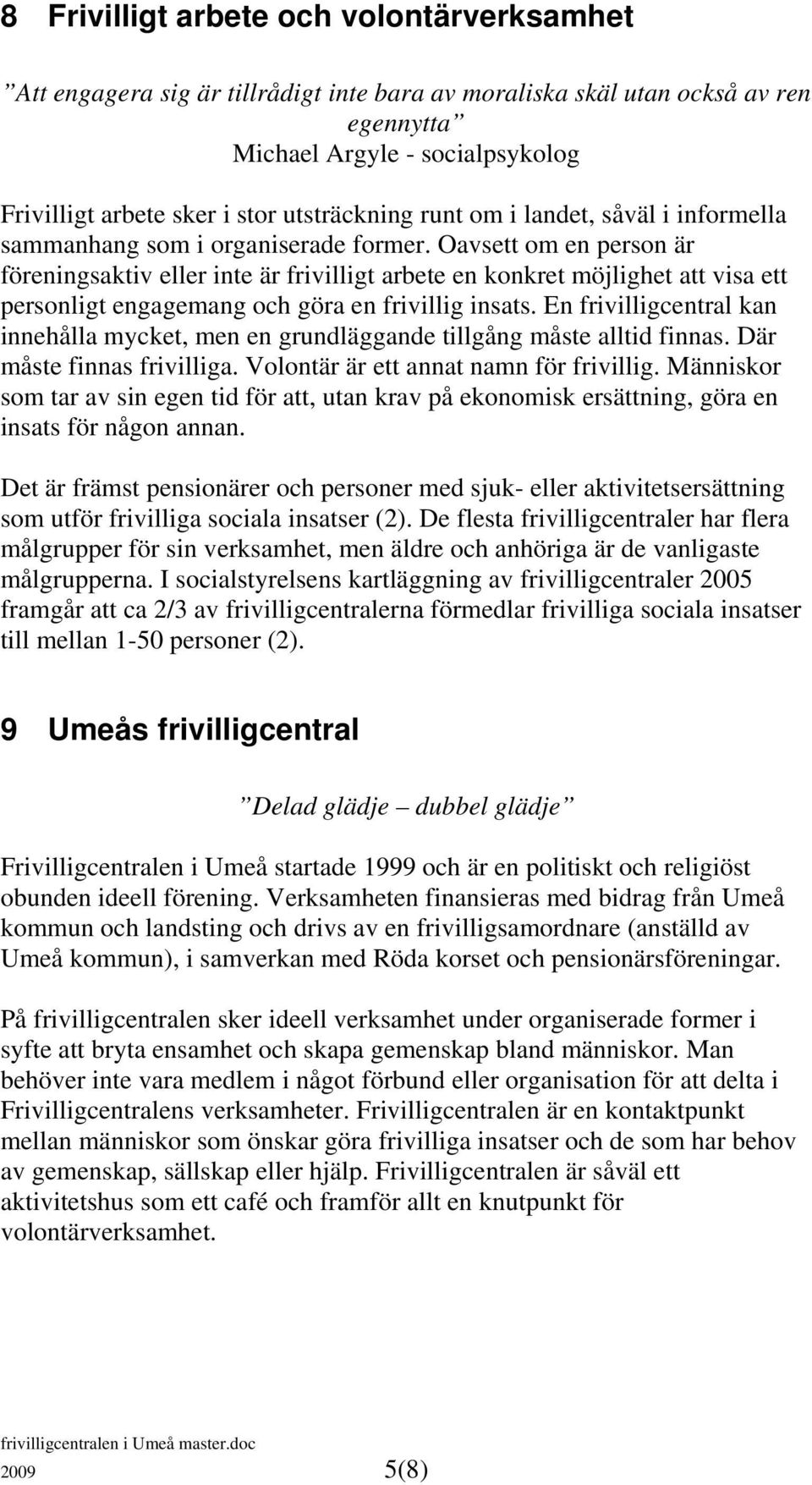 8 Frivilligt arbete och volontärverksamhet

”Att engagera sig är tillrådigt inte bara av moraliska skäl utan också av ren egennytta”
Michael Argyle - socialpsykolog

Frivilligt arbete sker i stor utsträckning runt om i landet, såväl i informella sammanhang som i organiserade former. Oavsett om en person är föreningsaktiv eller inte är frivilligt arbete en konkret möjlighet att visa ett personligt engagemang och göra en frivillig insats. En frivilligcentral kan innehålla mycket, men en grundläggande tillgång måste alltid finnas. Där måste finnas frivilliga. Volontär är ett annat namn för frivillig. Människor som tar av sin egen tid för att, utan krav på ekonomisk ersättning, göra en insats för någon annan.

Det är främst pensionärer och personer med sjuk- eller aktivitetsersättning som utför frivilliga sociala insatser (2). De flesta frivilligcentraler har flera målgrupper för sin verksamhet, men äldre och anhöriga är de vanligaste målgrupperna. I socialstyrelsens kartläggning av frivilligcentraler 2005 framgår att ca 2/3 av frivilligcentralerna förmedlar frivilliga sociala insatser till mellan 1-50 personer (2).

9 Umeås frivilligcentral

”Delad glädje – dubbel glädje”

Frivilligcentralen i Umeå startade 1999 och är en politiskt och religiöst obunden ideell förening. Verksamheten finansieras med bidrag från Umeå kommun och landsting och drivs av en frivilligsamordnare (anställd av Umeå kommun), i samverkan med Röda korset och pensionärsföreningar.

På frivilligcentralen sker ideell verksamhet under organiserade former i syfte att bryta ensamhet och skapa gemenskap bland människor. Man behöver inte vara medlem i något förbund eller organisation för att delta i Frivilligcentralens verksamheter. Frivilligcentralen är en kontaktpunkt mellan människor som önskar göra frivilliga insatser och de som har behov av gemenskap, sällskap eller hjälp. Frivilligcentralen är såväl ett aktivitetshus som ett café och framför allt en knutpunkt för volontärverksamhet.

frivilligcentralen i Umeå master.doc
2009 5(8)